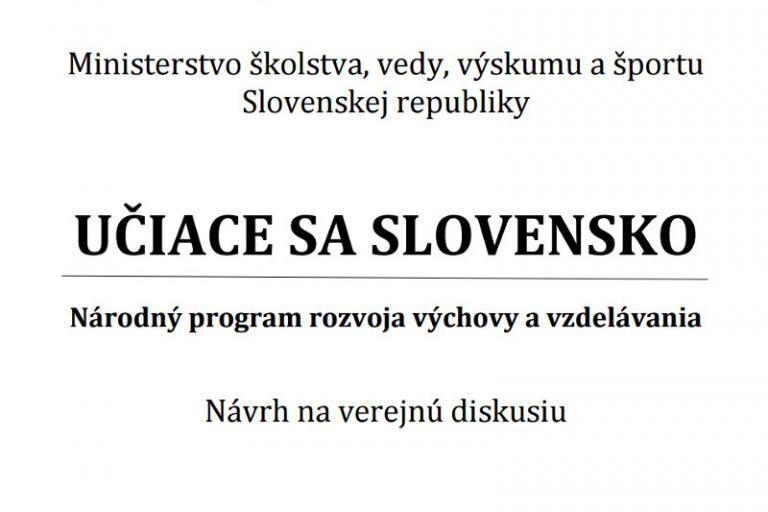 Ministerstvo školstva, vedy, výskumu a športu Slovenskej republiky

UČIACE SA SLOVENSKO

Národný program rozvoja výchovy a vzdelávania

Návrh na verejnú diskusiu